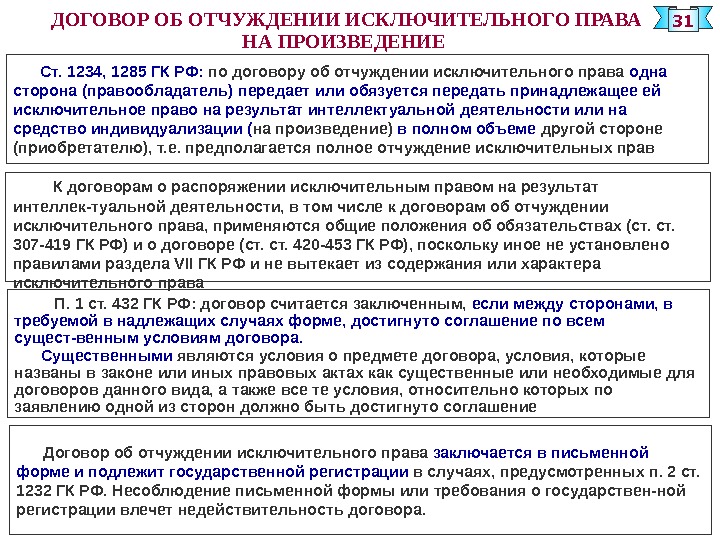 ДОГОВОР ОБ ОТЧУЖДЕНИИ ИСКЛЮЧИТЕЛЬНОГО ПРАВА НА ПРОИЗВЕДЕНИЕ

31

Ст. 1234, 1285 ГК РФ: по договору об отчуждении исключительного права одна сторона (правообладатель) передает или обязуется передать принадлежащее ей исключительное право на результат интеллектуальной деятельности или на средство индивидуализации (на произведение) в полном объеме другой стороне (приобретателю), т.е. предполагается полное отчуждение исключительных прав

К договорам о распоряжении исключительным правом на результат интеллек-туальной деятельности, в том числе к договорам об отчуждении исключительного права, применяются общие положения об обязательствах (ст. ст. 307-419 ГК РФ) и о договоре (ст. ст. 420-453 ГК РФ), поскольку иное не установлено правилами раздела VII ГК РФ и не вытекает из содержания или характера исключительного права

П. 1 ст. 432 ГК РФ: договор считается заключенным, если между сторонами, в требуемой в надлежащих случаях форме, достигнуто соглашение по всем сущест-венным условиям договора.

Существенными являются условия о предмете договора, условия, которые названы в законе или иных правовых актах как существенные или необходимые для договоров данного вида, а также все те условия, относительно которых по заявлению одной из сторон должно быть достигнуто соглашение

Договор об отчуждении исключительного права заключается в письменной форме и подлежит государственной регистрации в случаях, предусмотренных п. 2 ст. 1232 ГК РФ. Несоблюдение письменной формы или требования о государствен-ной регистрации влечет недействительность договора.